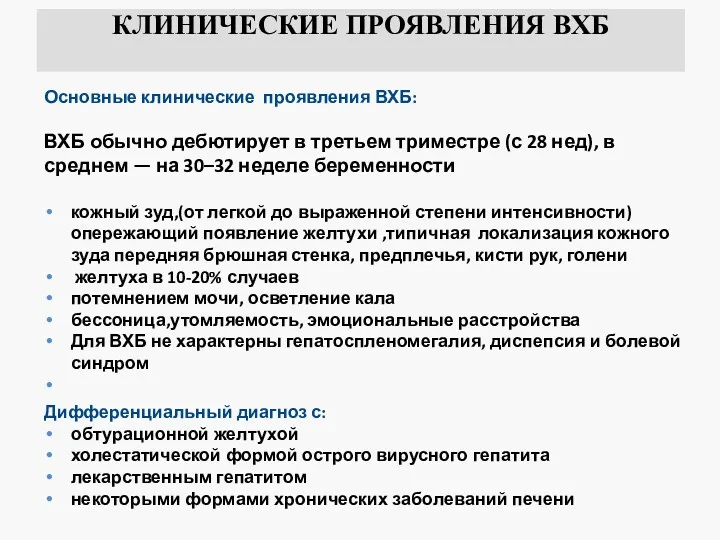 КЛИНИЧЕСКИЕ ПРОЯВЛЕНИЯ ВХБ

Основные клинические проявления ВХБ:

ВХБ обычно дебютирует в третьем триместре (с 28 нед), в среднем — на 30–32 неделе беременности

• кожный зуд,(от легкой до выраженной степени интенсивности) опережающий появление желтухи ,типичная локализация кожного зуда передняя брюшная стенка, предплечья, кисти рук, голени
• желтуха в 10-20% случаев
• потемнением мочи, осветление кала
• бессоница,утомляемость, эмоциональные расстройства
• Для ВХБ не характерны гепатоспленомегалия, диспепсия и болевой синдром
•

Дифференциальный диагноз с:
• обтурационной желтухой
• холестатической формой острого вирусного гепатита
• лекарственным гепатитом
• некоторыми формами хронических заболеваний печени